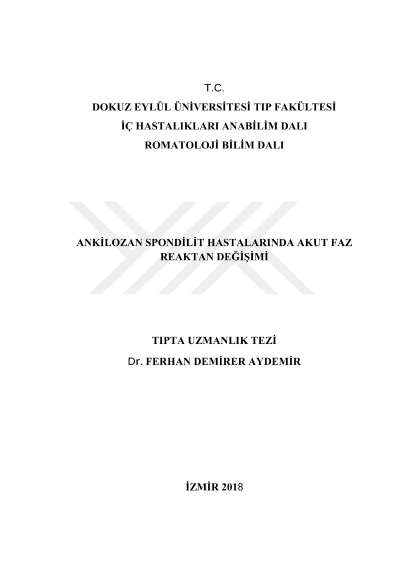 T.C.
DOKUZ EYLÜL ÜNİVERSİTESİ TIP FAKÜLTESİ
İÇ HASTALIKLARI ANABİLİM DALI
ROMATOLOJİ BİLİM DALI

ANKİLOZAN SPONDİLİT HASTALARINDA AKUT FAZ REAKTAN DEĞİŞİMİ

TIPTA UZMANLIK TEZİ
Dr. FERHAN DEMİRER AYDEMİR

İZMİR 2018